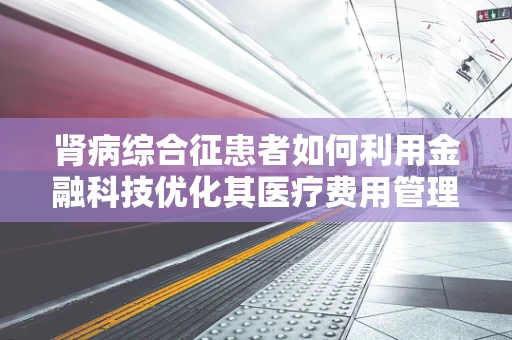 肾病综合征患者如何利用金融科技优化其医疗费用管理